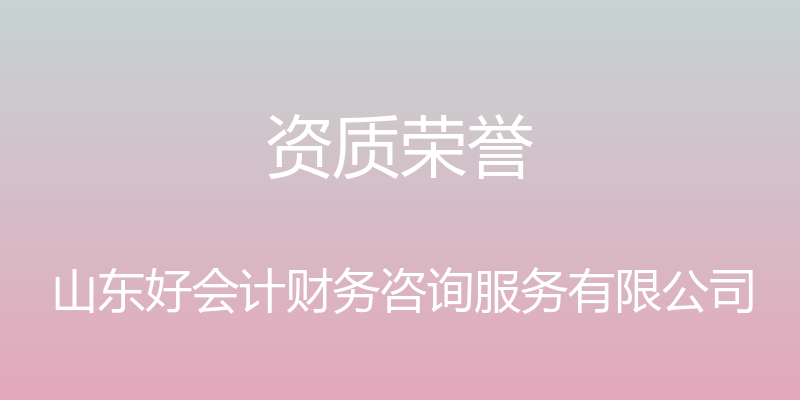 资质荣誉

山东好会计财务咨询服务有限公司